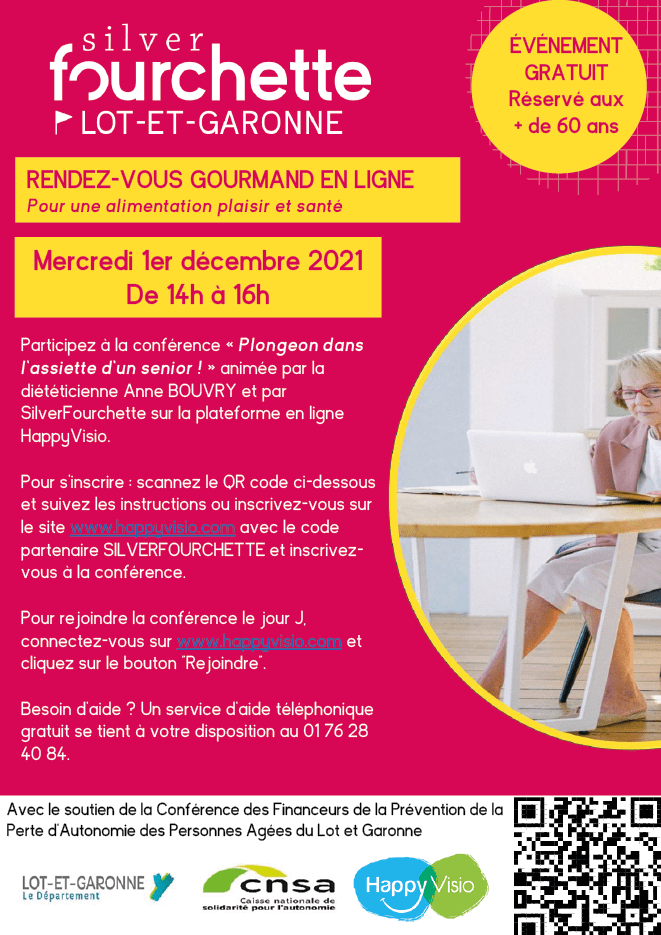 silver
fourchette
LOT-ET-GARONNE

ÉVÉNEMENT
GRATUIT
Réservé aux
+ de 60 ans

RENDEZ-VOUS GOURMAND EN LIGNE
Pour une alimentation plaisir et santé

Mercredi 1er décembre 2021
De 14h à 16h

Participez à la conférence « Plongeon dans l'assiette d'un senior ! » animée par la diététicienne Anne BOUVRY et par SilverFourchette sur la plateforme en ligne HappyVisio.

Pour s'inscrire : scannez le QR code ci-dessous et suivez les instructions ou inscrivez-vous sur le site www.happyvisio.com avec le code partenaire SILVERFOURCHETTE et inscrivez-vous à la conférence.

Pour rejoindre la conférence le jour J, connectez-vous sur www.happyvisio.com et cliquez sur le bouton "Rejoindre".

Besoin d'aide ? Un service d'aide téléphonique gratuit se tient à votre disposition au 01 76 28 40 84.

Avec le soutien de la Conférence des Financeurs de la Prévention de la Perte d'Autonomie des Personnes Agées du Lot et Garonne

LOT-ET-GARONNE
Le Département

cnsa
Caisse nationale de solidarité pour l'autonomie

Happy Visio